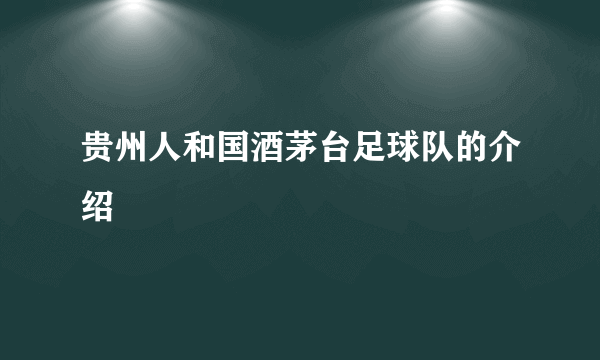 贵州人和国酒茅台足球队的介绍